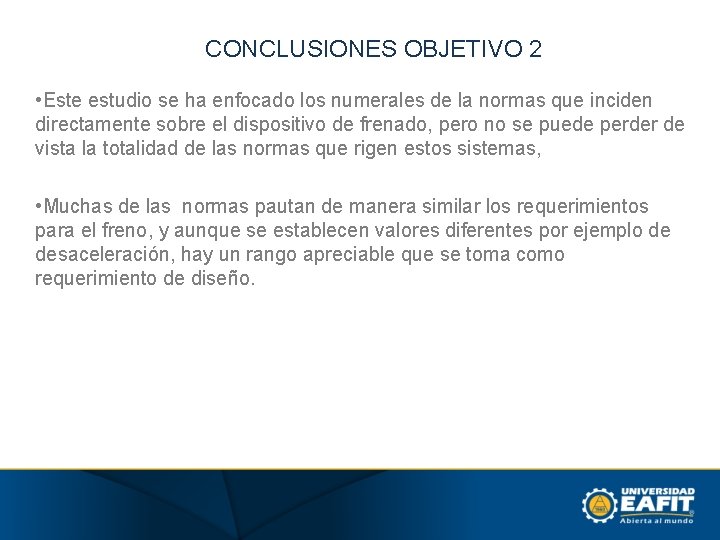 CONCLUSIONES OBJETIVO 2

•Este estudio se ha enfocado los numerales de la normas que inciden directamente sobre el dispositivo de frenado, pero no se puede perder de vista la totalidad de las normas que rigen estos sistemas,

•Muchas de las normas pautan de manera similar los requerimientos para el freno, y aunque se establecen valores diferentes por ejemplo de desaceleración, hay un rango apreciable que se toma como requerimiento de diseño.

UNIVERSIDAD EAFIT Abierta al mundo